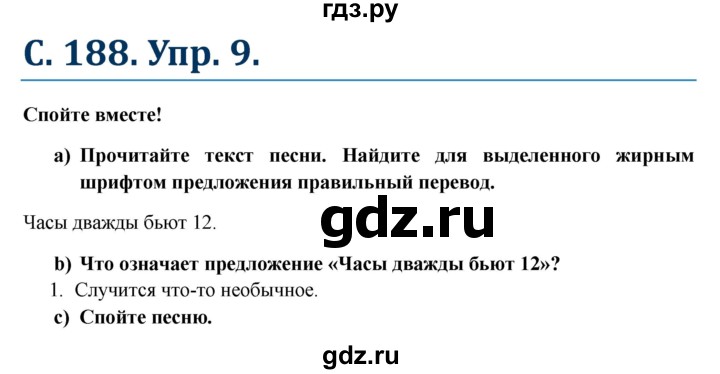 гдз.ру

С. 188. Упр. 9.

Спойте вместе!

a) Прочитайте текст песни. Найдите для выделенного жирным шрифтом предложения правильный перевод.

Часы дважды бьют 12.

gdz.ru

b) Что означает предложение «Часы дважды бьют 12»?

1. Случится что-то необычное.

c) Спойте песню.

gdz.ru